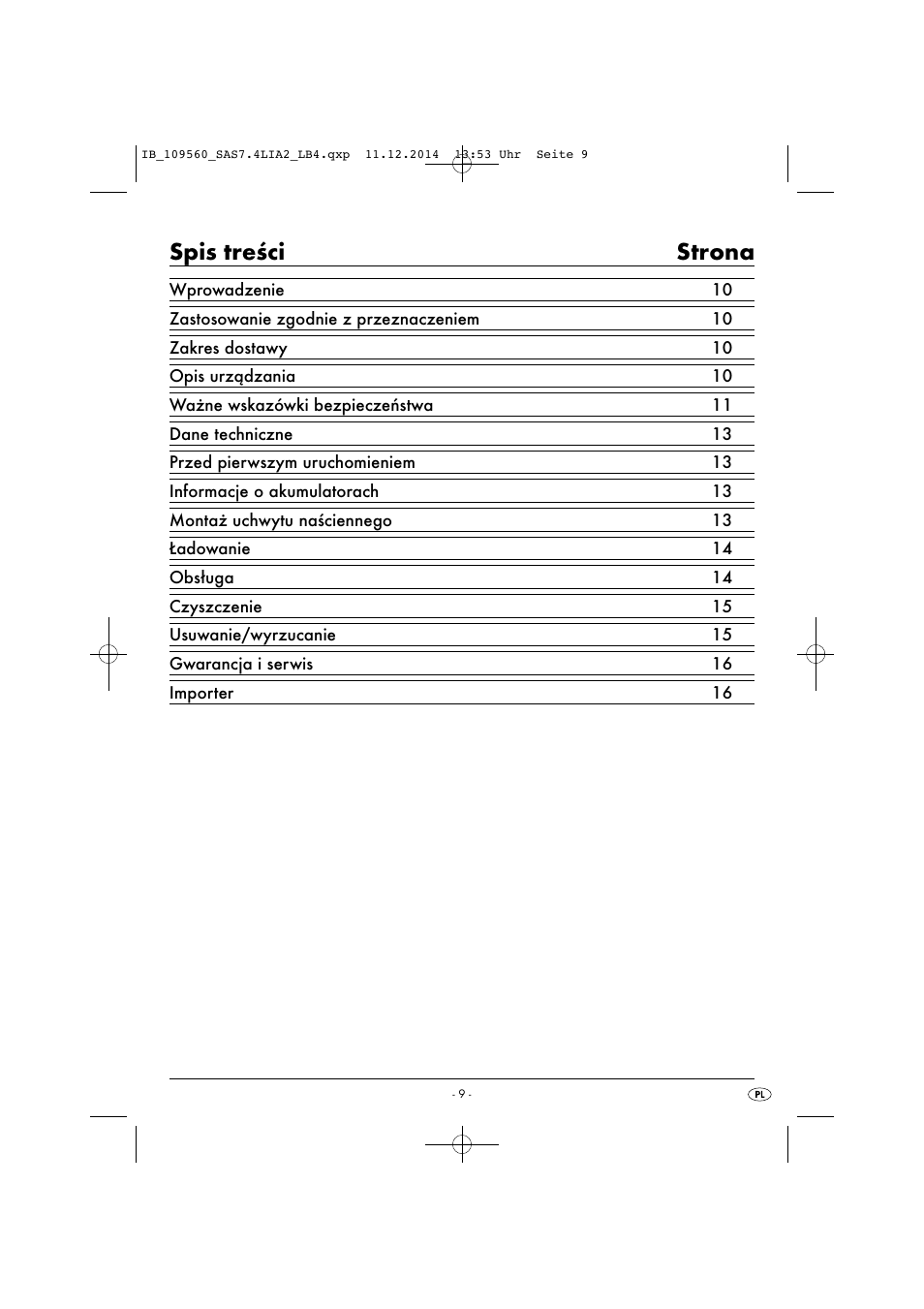 IB_109560_SAS7.4LIA2_LB4.qxp 11.12.2014 13:53 Uhr Seite 9

| Spis treści | Strona |
|---|---|
| Wprowadzenie | 10 |
| Zastosowanie zgodnie z przeznaczeniem | 10 |
| Zakres dostawy | 10 |
| Opis urządzania | 10 |
| Ważne wskazówki bezpieczeństwa | 11 |
| Dane techniczne | 13 |
| Przed pierwszym uruchomieniem | 13 |
| Informacje o akumulatorach | 13 |
| Montaż uchwytu naściennego | 13 |
| Ładowanie | 14 |
| Obsługa | 14 |
| Czyszczenie | 15 |
| Usuwanie/wyrzucanie | 15 |
| Gwarancja i serwis | 16 |
| Importer | 16 |

- 9 -

PL